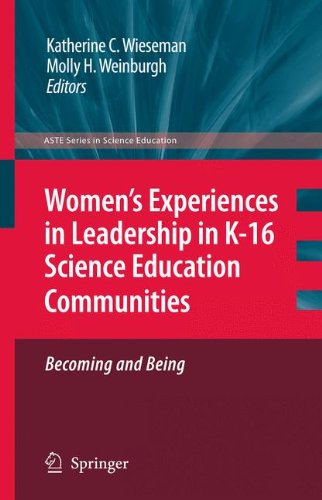 Katherine C. Wieseman
Molly H. Weinburgh
Editors

ASTE Series in Science Education

Women's Experiences in Leadership in K-16 Science Education Communities

Becoming and Being

Springer